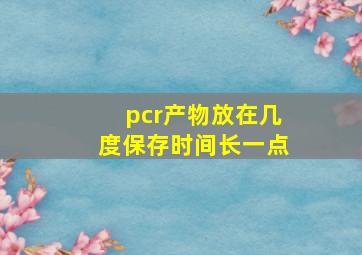 pcr产物放在几度保存时间长一点